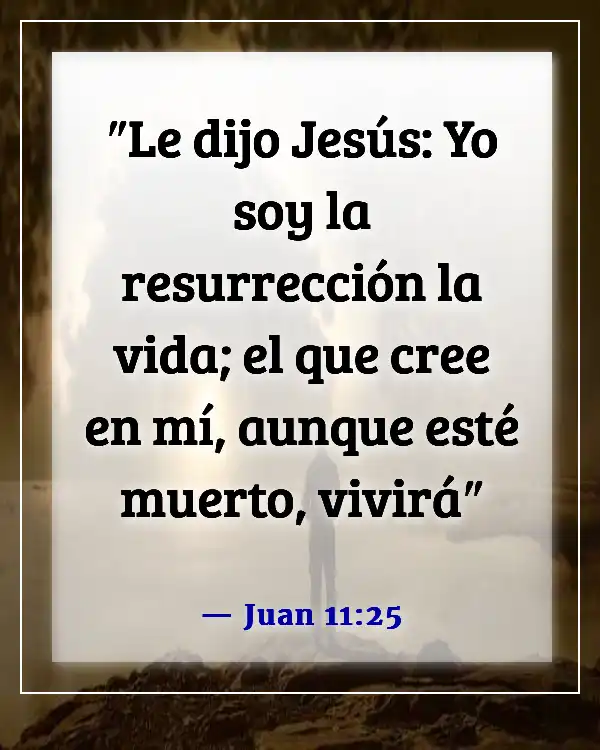 "Le dijo Jesús: Yo soy la resurrección la vida; el que cree en mí, aunque esté muerto, vivirá"

— Juan 11:25